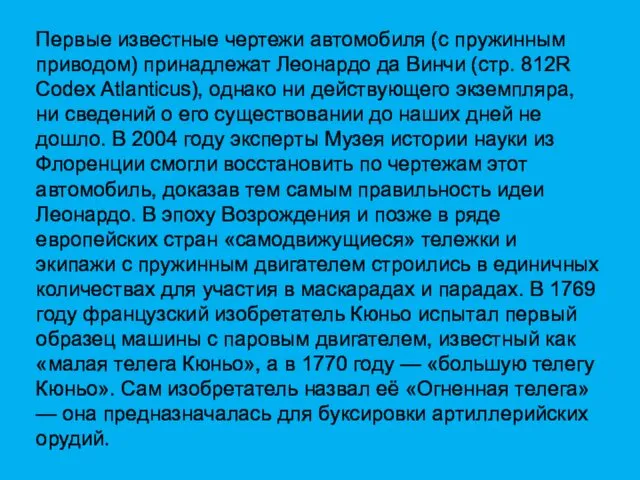 Первые известные чертежи автомобиля (с пружинным приводом) принадлежат Леонардо да Винчи (стр. 812R Codex Atlanticus), однако ни действующего экземпляра, ни сведений о его существовании до наших дней не дошло. В 2004 году эксперты Музея истории науки из Флоренции смогли восстановить по чертежам этот автомобиль, доказав тем самым правильность идеи Леонардо. В эпоху Возрождения и позже в ряде европейских стран «самодвижущиеся» тележки и экипажи с пружинным двигателем строились в единичных количествах для участия в маскарадах и парадах. В 1769 году французский изобретатель Кюньо испытал первый образец машины с паровым двигателем, известный как «малая телега Кюньо», а в 1770 году — «большую телегу Кюньо». Сам изобретатель назвал её «Огненная телега» — она предназначалась для буксировки артиллерийских орудий.